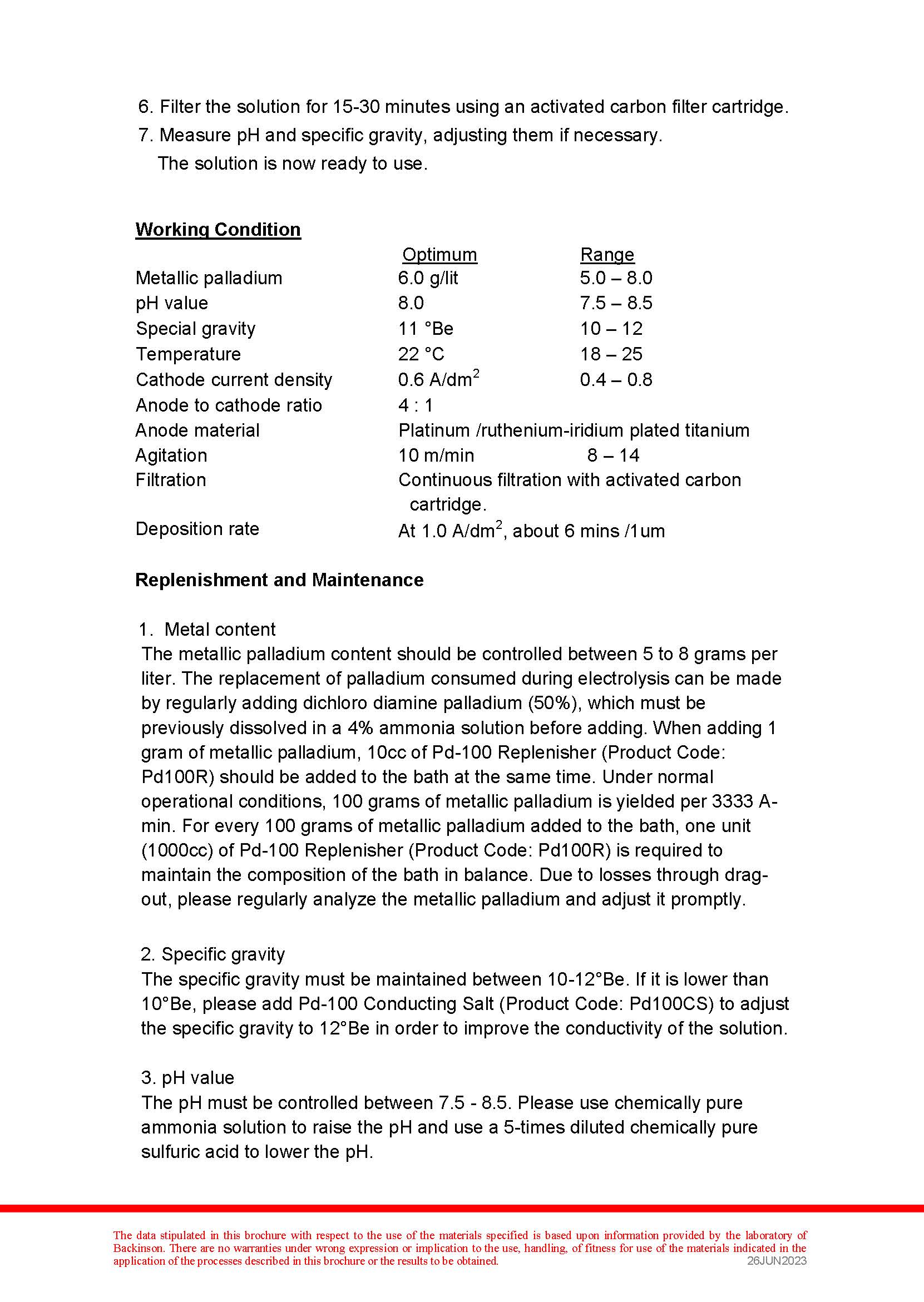 6. Filter the solution for 15-30 minutes using an activated carbon filter cartridge.
7. Measure pH and specific gravity, adjusting them if necessary.
The solution is now ready to use.

Working Condition

| | Optimum | Range |
|---|---|---|
| Metallic palladium | 6.0 g/lit | 5.0 – 8.0 |
| pH value | 8.0 | 7.5 – 8.5 |
| Special gravity | 11 °Be | 10 – 12 |
| Temperature | 22 °C | 18 – 25 |
| Cathode current density | 0.6 A/dm$^2$ | 0.4 – 0.8 |
| Anode to cathode ratio | 4 : 1 | |
| Anode material | Platinum /ruthenium-iridium plated titanium | |
| Agitation | 10 m/min | 8 – 14 |
| Filtration | Continuous filtration with activated carbon cartridge. | |
| Deposition rate | At 1.0 A/dm$^2$, about 6 mins /1um | |

Replenishment and Maintenance

1. Metal content
The metallic palladium content should be controlled between 5 to 8 grams per liter. The replacement of palladium consumed during electrolysis can be made by regularly adding dichloro diamine palladium (50%), which must be previously dissolved in a 4% ammonia solution before adding. When adding 1 gram of metallic palladium, 10cc of Pd-100 Replenisher (Product Code: Pd100R) should be added to the bath at the same time. Under normal operational conditions, 100 grams of metallic palladium is yielded per 3333 A-min. For every 100 grams of metallic palladium added to the bath, one unit (1000cc) of Pd-100 Replenisher (Product Code: Pd100R) is required to maintain the composition of the bath in balance. Due to losses through drag-out, please regularly analyze the metallic palladium and adjust it promptly.

2. Specific gravity
The specific gravity must be maintained between 10-12°Be. If it is lower than 10°Be, please add Pd-100 Conducting Salt (Product Code: Pd100CS) to adjust the specific gravity to 12°Be in order to improve the conductivity of the solution.

3. pH value
The pH must be controlled between 7.5 - 8.5. Please use chemically pure ammonia solution to raise the pH and use a 5-times diluted chemically pure sulfuric acid to lower the pH.

The data stipulated in this brochure with respect to the use of the materials specified is based upon information provided by the laboratory of Backinson. There are no warranties under wrong expression or implication to the use, handling, of fitness for use of the materials indicated in the application of the processes described in this brochure or the results to be obtained.
26JUN2023